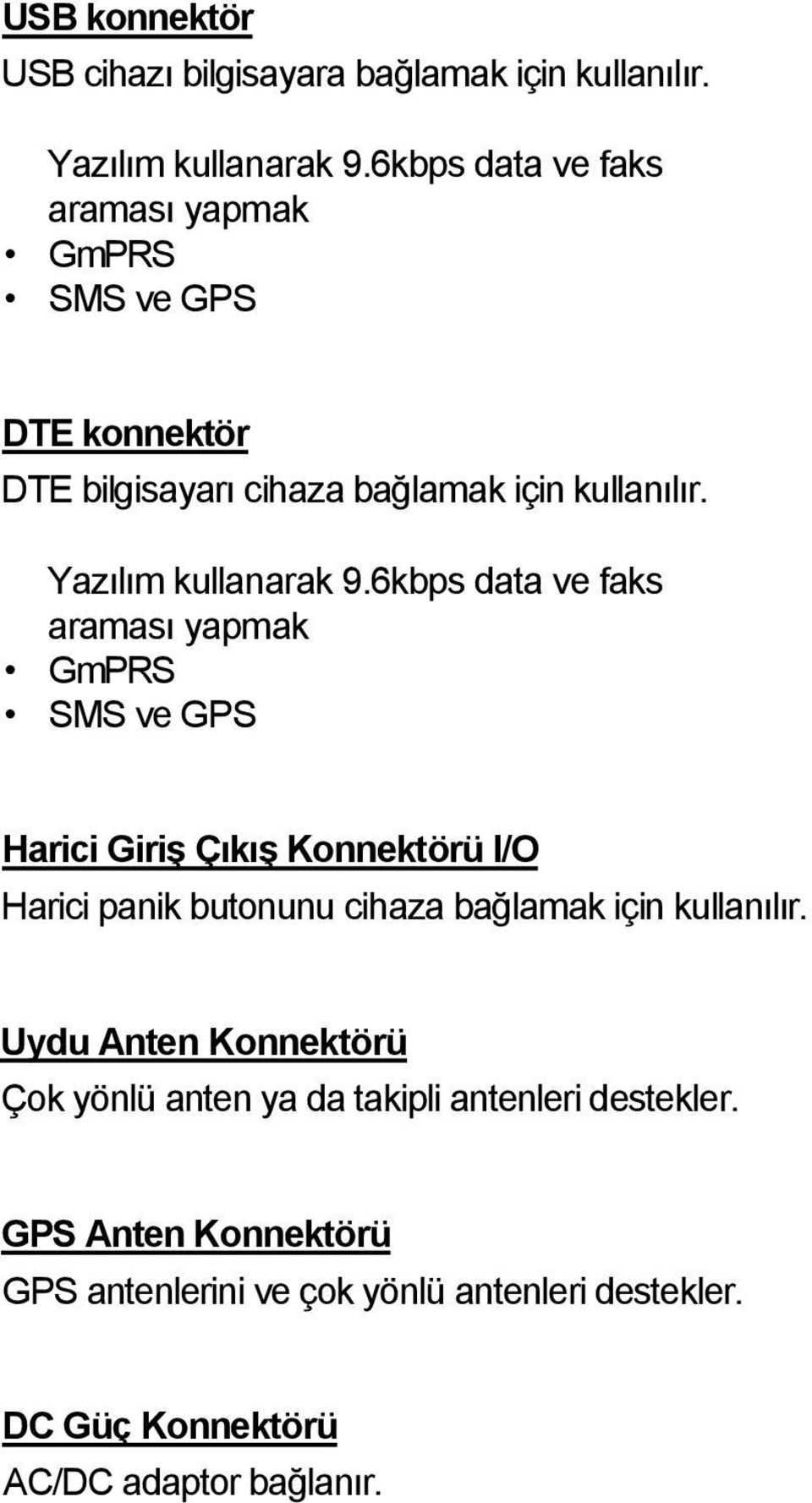 USB konnektör

USB cihazı bilgisayara bağlamak için kullanılır.

Yazılım kullanarak 9.6kbps data ve faks araması yapmak
• GmPRS
• SMS ve GPS

DTE konnektör

DTE bilgisayarı cihaza bağlamak için kullanılır.

Yazılım kullanarak 9.6kbps data ve faks araması yapmak
• GmPRS
• SMS ve GPS

Harici Giriş Çıkış Konnektörü I/O

Harici panik butonunu cihaza bağlamak için kullanılır.

Uydu Anten Konnektörü

Çok yönlü anten ya da takipli antenleri destekler.

GPS Anten Konnektörü

GPS antenlerini ve çok yönlü antenleri destekler.

DC Güç Konnektörü

AC/DC adaptor bağlanır.